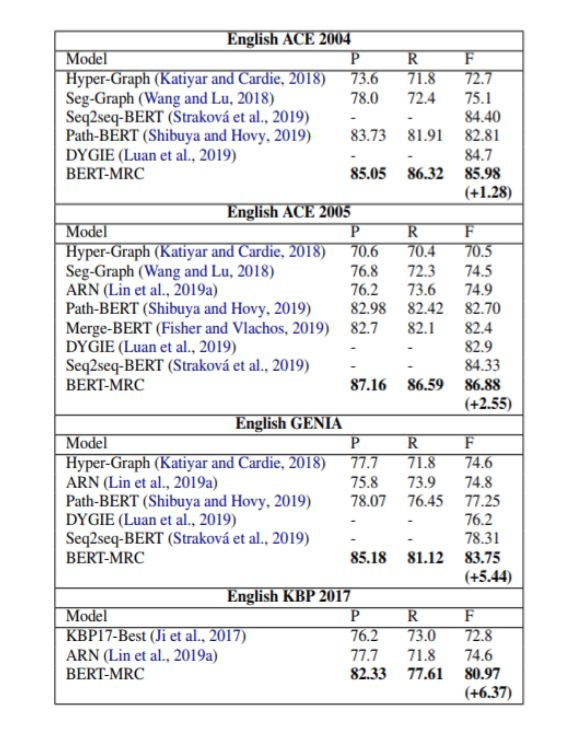 | English ACE 2004 | | | |
|---|---|---|---|
| Model | P | R | F |
| Hyper-Graph (Katiyar and Cardie, 2018) | 73.6 | 71.8 | 72.7 |
| Seg-Graph (Wang and Lu, 2018) | 78.0 | 72.4 | 75.1 |
| Seq2seq-BERT (Straková et al., 2019) | - | - | 84.40 |
| Path-BERT (Shibuya and Hovy, 2019) | 83.73 | 81.91 | 82.81 |
| DYGIE (Luan et al., 2019) | - | - | 84.7 |
| BERT-MRC | **85.05** | **86.32** | **85.98 (+1.28)** |
| **English ACE 2005** | | | |
| Model | P | R | F |
| Hyper-Graph (Katiyar and Cardie, 2018) | 70.6 | 70.4 | 70.5 |
| Seg-Graph (Wang and Lu, 2018) | 76.8 | 72.3 | 74.5 |
| ARN (Lin et al., 2019a) | 76.2 | 73.6 | 74.9 |
| Path-BERT (Shibuya and Hovy, 2019) | 82.98 | 82.42 | 82.70 |
| Merge-BERT (Fisher and Vlachos, 2019) | 82.7 | 82.1 | 82.4 |
| DYGIE (Luan et al., 2019) | - | - | 82.9 |
| Seq2seq-BERT (Straková et al., 2019) | - | - | 84.33 |
| BERT-MRC | **87.16** | **86.59** | **86.88 (+2.55)** |
| **English GENIA** | | | |
| Model | P | R | F |
| Hyper-Graph (Katiyar and Cardie, 2018) | 77.7 | 71.8 | 74.6 |
| ARN (Lin et al., 2019a) | 75.8 | 73.9 | 74.8 |
| Path-BERT (Shibuya and Hovy, 2019) | 78.07 | 76.45 | 77.25 |
| DYGIE (Luan et al., 2019) | - | - | 76.2 |
| Seq2seq-BERT (Straková et al., 2019) | - | - | 78.31 |
| BERT-MRC | **85.18** | **81.12** | **83.75 (+5.44)** |
| **English KBP 2017** | | | |
| Model | P | R | F |
| KBP17-Best (Ji et al., 2017) | 76.2 | 73.0 | 72.8 |
| ARN (Lin et al., 2019a) | 77.7 | 71.8 | 74.6 |
| BERT-MRC | **82.33** | **77.61** | **80.97 (+6.37)** |